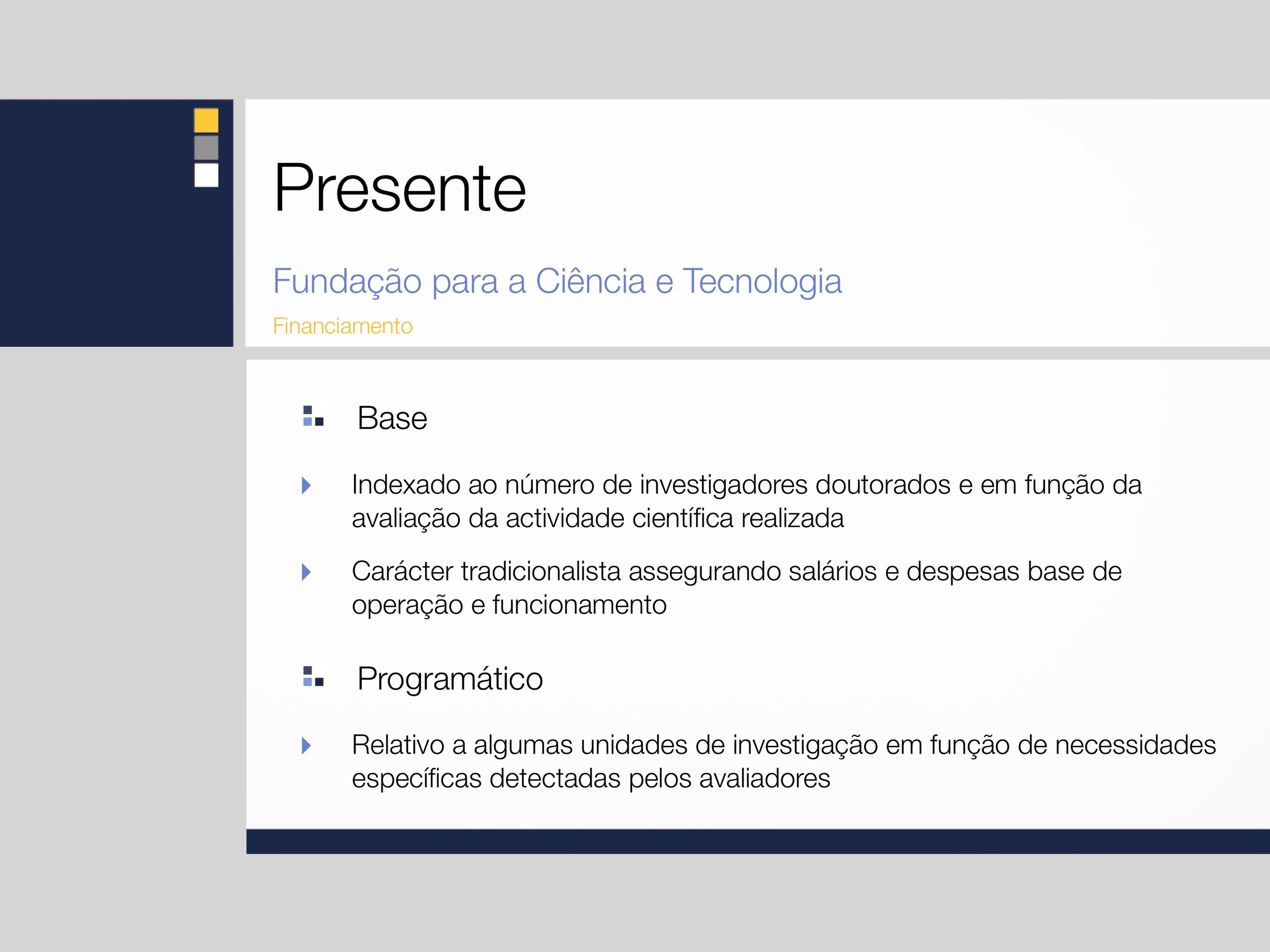 Presente

Fundação para a Ciência e Tecnologia

Financiamento

Base

Indexado ao número de investigadores doutorados e em função da avaliação da actividade científica realizada

Carácter tradicionalista assegurando salários e despesas base de operação e funcionamento

Programático

Relativo a algumas unidades de investigação em função de necessidades específicas detectadas pelos avaliadores